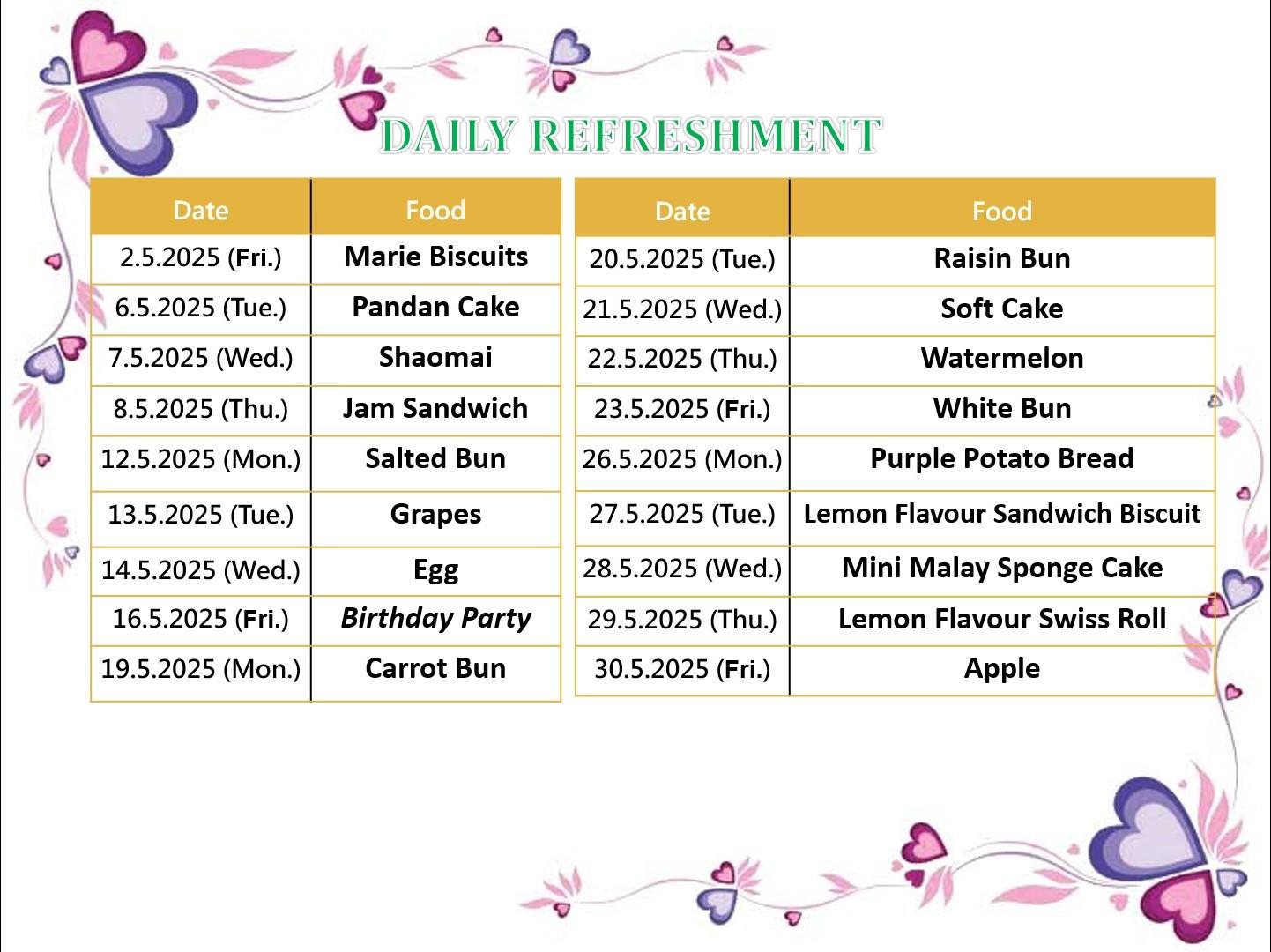 DAILY REFRESHMENT

| Date | Food |
|---|---|
| 2.5.2025 (Fri.) | Marie Biscuits |
| 6.5.2025 (Tue.) | Pandan Cake |
| 7.5.2025 (Wed.) | Shaomai |
| 8.5.2025 (Thu.) | Jam Sandwich |
| 12.5.2025 (Mon.) | Salted Bun |
| 13.5.2025 (Tue.) | Grapes |
| 14.5.2025 (Wed.) | Egg |
| 16.5.2025 (Fri.) | Birthday Party |
| 19.5.2025 (Mon.) | Carrot Bun |

| Date | Food |
|---|---|
| 20.5.2025 (Tue.) | Raisin Bun |
| 21.5.2025 (Wed.) | Soft Cake |
| 22.5.2025 (Thu.) | Watermelon |
| 23.5.2025 (Fri.) | White Bun |
| 26.5.2025 (Mon.) | Purple Potato Bread |
| 27.5.2025 (Tue.) | Lemon Flavour Sandwich Biscuit |
| 28.5.2025 (Wed.) | Mini Malay Sponge Cake |
| 29.5.2025 (Thu.) | Lemon Flavour Swiss Roll |
| 30.5.2025 (Fri.) | Apple |